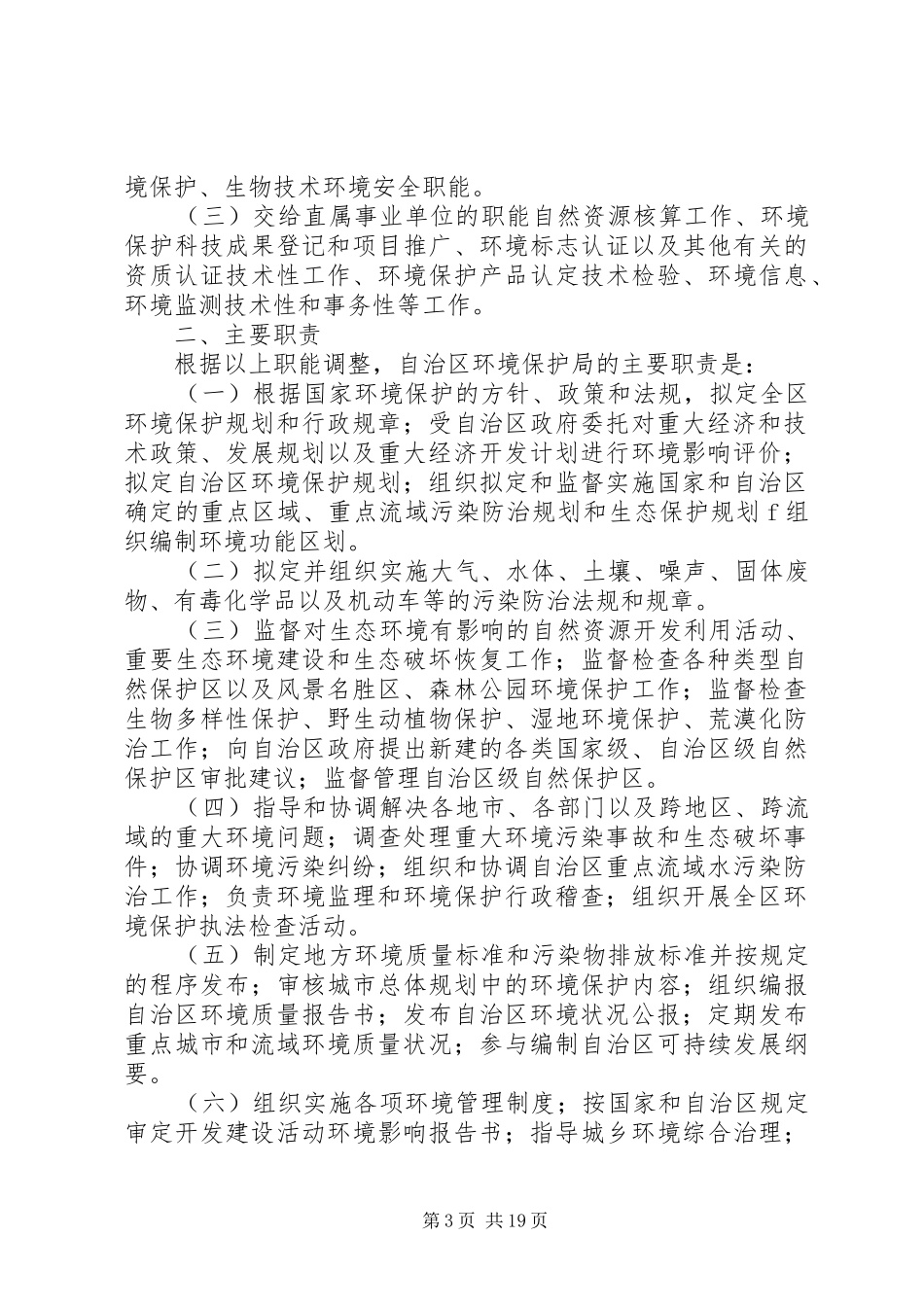 境保护、生物技术环境安全职能。

（三）交给直属事业单位的职能自然资源核算工作、环境保护科技成果登记和项目推广、环境标志认证以及其他有关的资质认证技术性工作、环境保护产品认定技术检验、环境信息、环境监测技术性和事务性等工作。

二、主要职责

根据以上职能调整，自治区环境保护局的主要职责是：

（一）根据国家环境保护的方针、政策和法规，拟定全区环境保护规划和行政规章；受自治区政府委托对重大经济和技术政策、发展规划以及重大经济开发计划进行环境影响评价；拟定自治区环境保护规划；组织拟定和监督实施国家和自治区确定的重点区域、重点流域污染防治规划和生态保护规划f组织编制环境功能区划。

（二）拟定并组织实施大气、水体、土壤、噪声、固体废物、有毒化学品以及机动车等的污染防治法规和规章。

（三）监督对生态环境有影响的自然资源开发利用活动、重要生态环境建设和生态破坏恢复工作；监督检查各种类型自然保护区以及风景名胜区、森林公园环境保护工作；监督检查生物多样性保护、野生动植物保护、湿地环境保护、荒漠化防治工作；向自治区政府提出新建的各类国家级、自治区级自然保护区审批建议；监督管理自治区级自然保护区。

（四）指导和协调解决各地市、各部门以及跨地区、跨流域的重大环境问题；调查处理重大环境污染事故和生态破坏事件；协调环境污染纠纷；组织和协调自治区重点流域水污染防治工作；负责环境监理和环境保护行政稽查；组织开展全区环境保护执法检查活动。

（五）制定地方环境质量标准和污染物排放标准并按规定的程序发布；审核城市总体规划中的环境保护内容；组织编报自治区环境质量报告书；发布自治区环境状况公报；定期发布重点城市和流域环境质量状况；参与编制自治区可持续发展纲要。

（六）组织实施各项环境管理制度；按国家和自治区规定审定开发建设活动环境影响报告书；指导城乡环境综合治理；

第3页 共19页